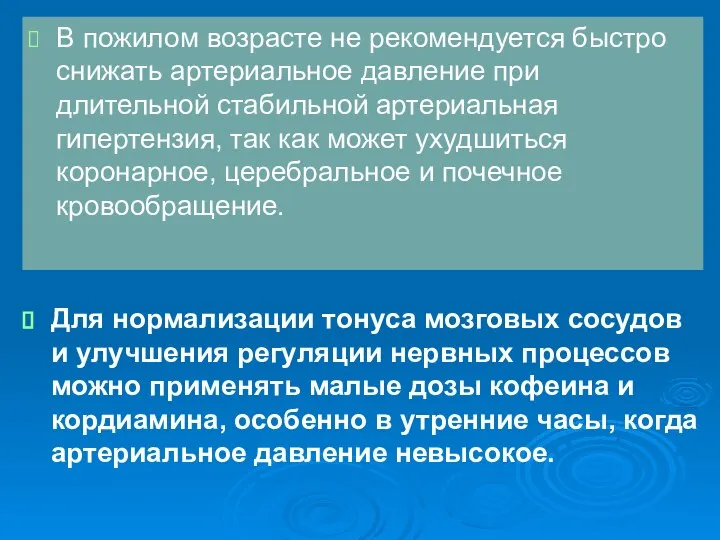 В пожилом возрасте не рекомендуется быстро снижать артериальное давление при длительной стабильной артериальная гипертензия, так как может ухудшиться коронарное, церебральное и почечное кровообращение.

Для нормализации тонуса мозговых сосудов и улучшения регуляции нервных процессов можно применять малые дозы кофеина и кордиамина, особенно в утренние часы, когда артериальное давление невысокое.